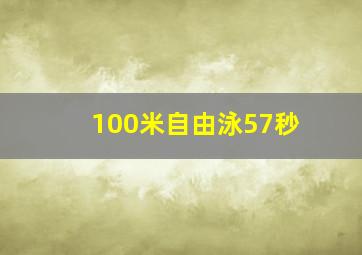 100米自由泳57秒